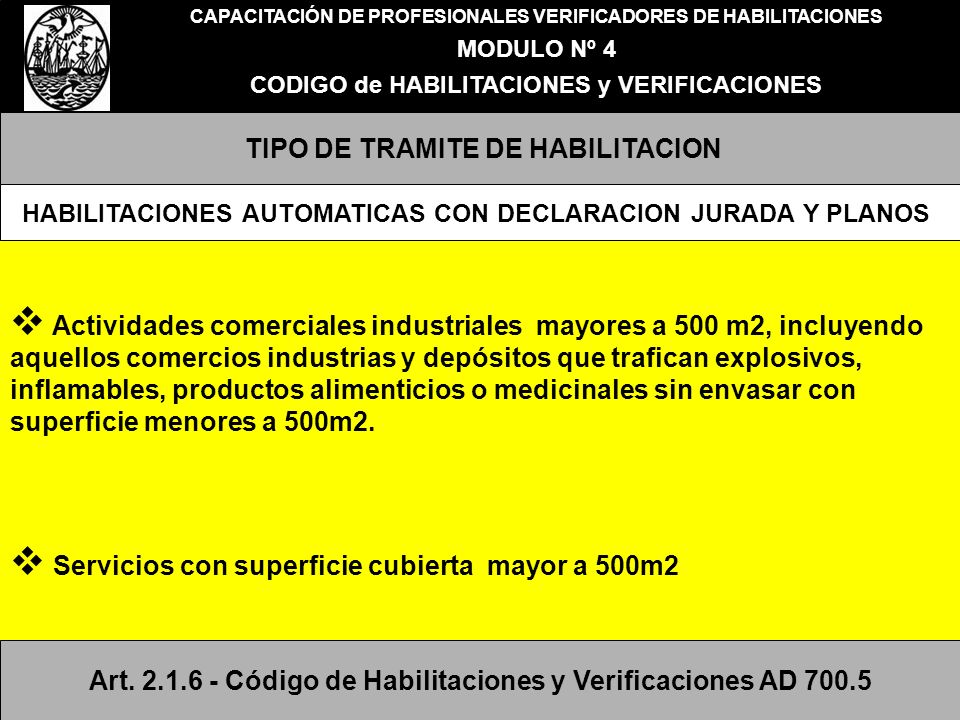 CAPACITACIÓN DE PROFESIONALES VERIFICADORES DE HABILITACIONES
MODULO Nº 4
CODIGO de HABILITACIONES y VERIFICACIONES

TIPO DE TRAMITE DE HABILITACION

HABILITACIONES AUTOMATICAS CON DECLARACION JURADA Y PLANOS

❖ Actividades comerciales industriales mayores a 500 m2, incluyendo aquellos comercios industrias y depósitos que trafican explosivos, inflamables, productos alimenticios o medicinales sin envasar con superficie menores a 500m2.

❖ Servicios con superficie cubierta mayor a 500m2

Art. 2.1.6 - Código de Habilitaciones y Verificaciones AD 700.5